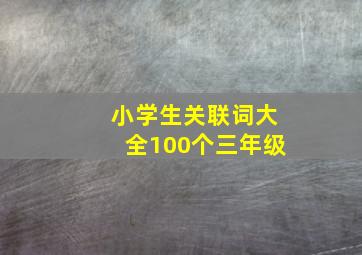 小学生关联词大全100个三年级